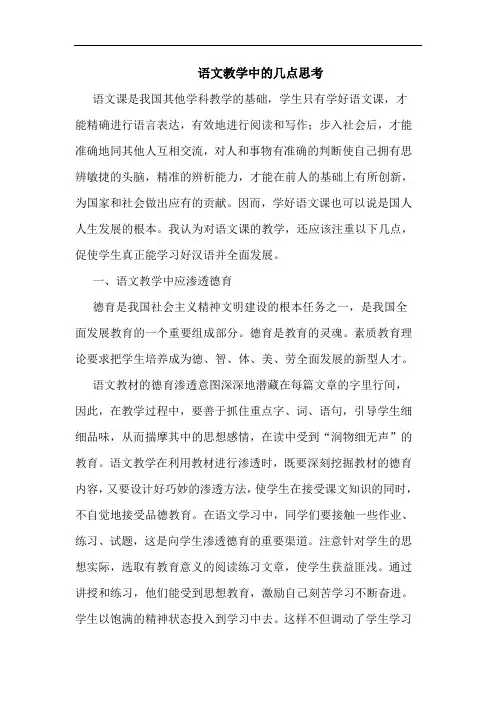 语文教学中的几点思考

语文课是我国其他学科教学的基础，学生只有学好语文课，才能精确进行语言表达，有效地进行阅读和写作；步入社会后，才能准确地同其他人互相交流，对人和事物有准确的判断使自己拥有思辨敏捷的头脑，精准的辨析能力，才能在前人的基础上有所创新，为国家和社会做出应有的贡献。因而，学好语文课也可以说是国人人生发展的根本。我认为对语文课的教学，还应该注重以下几点，促使学生真正能学习好汉语并全面发展。

一、语文教学中应渗透德育

德育是我国社会主义精神文明建设的根本任务之一，是我国全面发展教育的一个重要组成部分。德育是教育的灵魂。素质教育理论要求把学生培养成为德、智、体、美、劳全面发展的新型人才。

语文教材的德育渗透意图深深地潜藏在每篇文章的字里行间，因此，在教学过程中，要善于抓住重点字、词、语句，引导学生细细品味，从而揣摩其中的思想感情，在读中受到“润物细无声”的教育。语文教学在利用教材进行渗透时，既要深刻挖掘教材的德育内容，又要设计好巧妙的渗透方法，使学生在接受课文知识的同时，不自觉地接受品德教育。在语文学习中，同学们要接触一些作业、练习、试题，这是向学生渗透德育的重要渠道。注意针对学生的思想实际，选取有教育意义的阅读练习文章，使学生获益匪浅。通过讲授和练习，他们能受到思想教育，激励自己刻苦学习不断奋进。学生以饱满的精神状态投入到学习中去。这样不但调动了学生学习